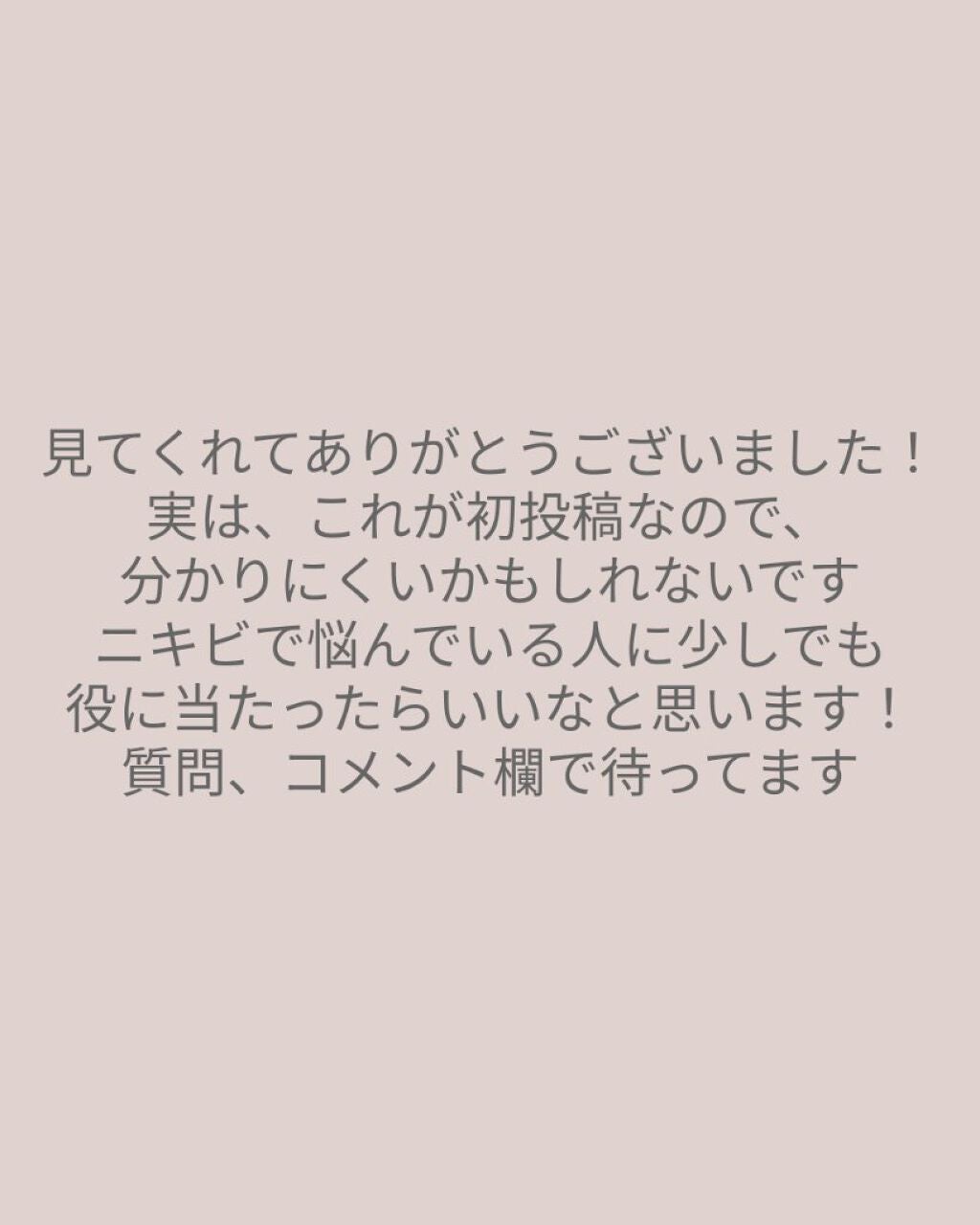 見てくれてありがとうございました！
実は、これが初投稿なので、
分かりにくいかもしれないです
ニキビで悩んでいる人に少しでも
役に当たったらいいなと思います！
質問、コメント欄で待ってます